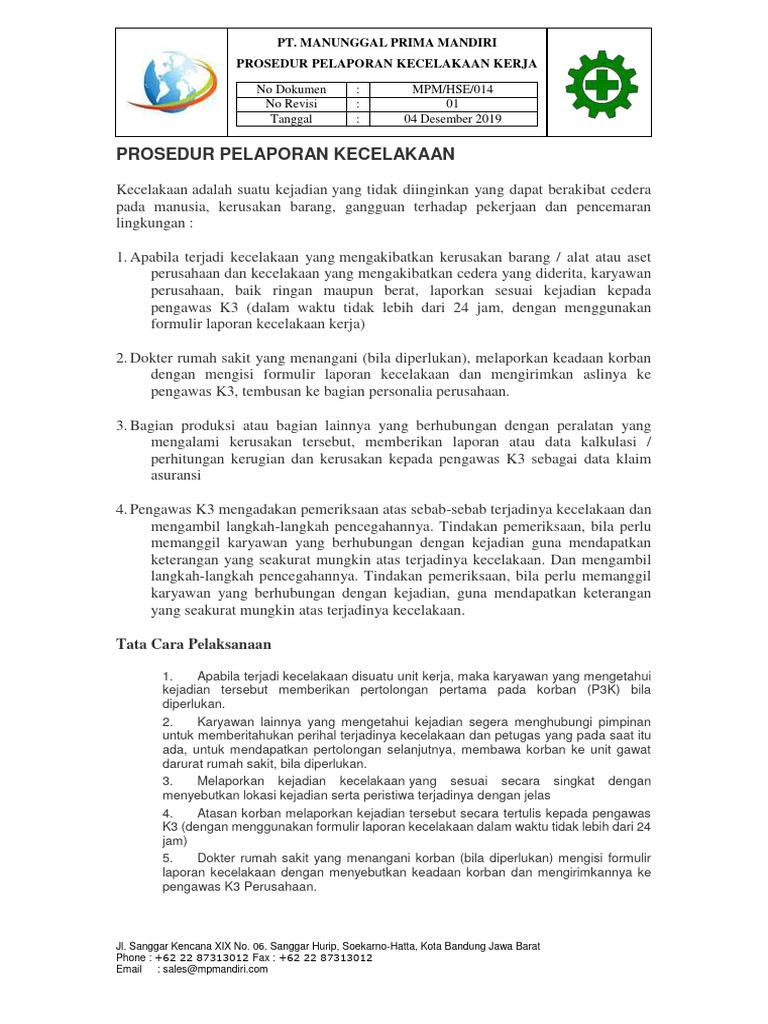 PT. MANUNGGAL PRIMA MANDIRI
PROSEDUR PELAPORAN KECELAKAAN KERJA

| No Dokumen | : | MPM/HSE/014 |
|---|---|---|
| No Revisi | : | 01 |
| Tanggal | : | 04 Desember 2019 |

PROSEDUR PELAPORAN KECELAKAAN

Kecelakaan adalah suatu kejadian yang tidak diinginkan yang dapat berakibat cedera pada manusia, kerusakan barang, gangguan terhadap pekerjaan dan pencemaran lingkungan :

1. Apabila terjadi kecelakaan yang mengakibatkan kerusakan barang / alat atau aset perusahaan dan kecelakaan yang mengakibatkan cedera yang diderita, karyawan perusahaan, baik ringan maupun berat, laporkan sesuai kejadian kepada pengawas K3 (dalam waktu tidak lebih dari 24 jam, dengan menggunakan formulir laporan kecelakaan kerja)

2. Dokter rumah sakit yang menangani (bila diperlukan), melaporkan keadaan korban dengan mengisi formulir laporan kecelakaan dan mengirimkan aslinya ke pengawas K3, tembusan ke bagian personalia perusahaan.

3. Bagian produksi atau bagian lainnya yang berhubungan dengan peralatan yang mengalami kerusakan tersebut, memberikan laporan atau data kalkulasi / perhitungan kerugian dan kerusakan kepada pengawas K3 sebagai data klaim asuransi

4. Pengawas K3 mengadakan pemeriksaan atas sebab-sebab terjadinya kecelakaan dan mengambil langkah-langkah pencegahannya. Tindakan pemeriksaan, bila perlu memanggil karyawan yang berhubungan dengan kejadian guna mendapatkan keterangan yang seakurat mungkin atas terjadinya kecelakaan. Dan mengambil langkah-langkah pencegahannya. Tindakan pemeriksaan, bila perlu memanggil karyawan yang berhubungan dengan kejadian, guna mendapatkan keterangan yang seakurat mungkin atas terjadinya kecelakaan.

Tata Cara Pelaksanaan

1. Apabila terjadi kecelakaan disuatu unit kerja, maka karyawan yang mengetahui kejadian tersebut memberikan pertolongan pertama pada korban (P3K) bila diperlukan.

2. Karyawan lainnya yang mengetahui kejadian segera menghubungi pimpinan untuk memberitahukan perihal terjadinya kecelakaan dan petugas yang pada saat itu ada, untuk mendapatkan pertolongan selanjutnya, membawa korban ke unit gawat darurat rumah sakit, bila diperlukan.

3. Melaporkan kejadian kecelakaan yang sesuai secara singkat dengan menyebutkan lokasi kejadian serta peristiwa terjadinya dengan jelas

4. Atasan korban melaporkan kejadian tersebut secara tertulis kepada pengawas K3 (dengan menggunakan formulir laporan kecelakaan dalam waktu tidak lebih dari 24 jam)

5. Dokter rumah sakit yang menangani korban (bila diperlukan) mengisi formulir laporan kecelakaan dengan menyebutkan keadaan korban dan mengirimkannya ke pengawas K3 Perusahaan.

Jl. Sanggar Kencana XIX No. 06. Sanggar Hurip, Soekarno-Hatta, Kota Bandung Jawa Barat
Phone : +62 22 87313012 Fax : +62 22 87313012
Email : sales@mpmandiri.com